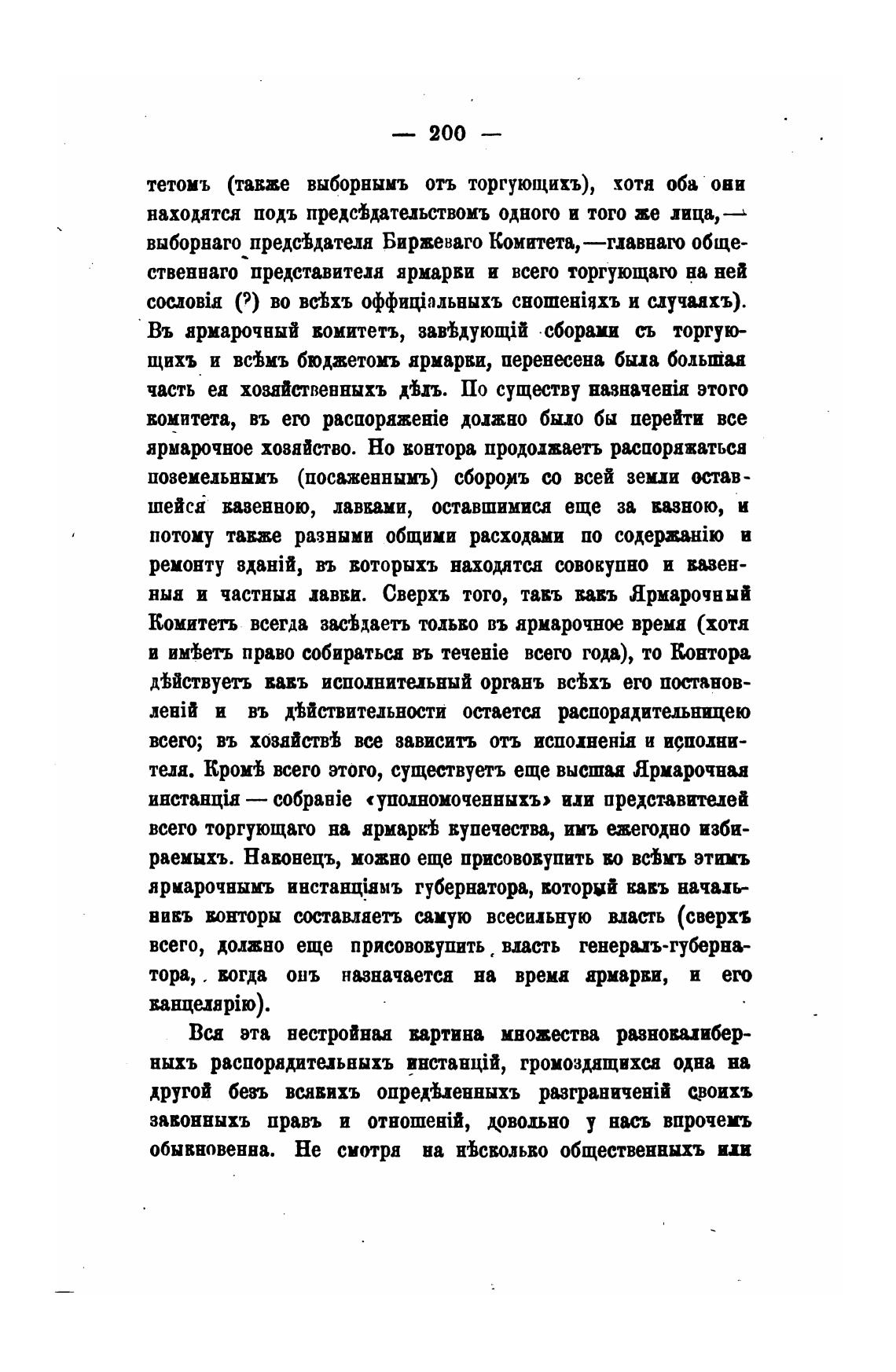 — 200 —

тетомъ (также выборнымъ отъ торгующихъ), хотя оба они находятся подъ предсѣдательствомъ одного и того же лица,— выборнаго предсѣдателя Биржеваго Комитета,—главнаго общественнаго представителя ярмарки и всего торгующаго на ней сословія (?) во всѣхъ оффиціальныхъ сношеніяхъ и случаяхъ). Въ ярмарочный комитетъ, завѣдующій сборами съ торгующихъ и всѣмъ бюджетомъ ярмарки, перенесена была большая часть ея хозяйственныхъ дѣлъ. По существу назначенія этого комитета, въ его распоряженіе должно было бы перейти все ярмарочное хозяйство. Но контора продолжаетъ распоряжаться поземельнымъ (посаженнымъ) сборомъ со всей земли оставшейся казенною, лавками, оставшимися еще за казною, и потому также разными общими расходами по содержанію и ремонту зданій, въ которыхъ находятся совокупно и казенныя и частныя лавки. Сверхъ того, такъ какъ Ярмарочный Комитетъ всегда засѣдаетъ только въ ярмарочное время (хотя и имѣетъ право собираться въ теченіе всего года), то Контора дѣйствуетъ какъ исполнительный органъ всѣхъ его постановленій и въ дѣйствительности остается распорядительницею всего; въ хозяйствѣ все зависитъ отъ исполненія и исполнителя. Кромѣ всего этого, существуетъ еще высшая Ярмарочная инстанція — собраніе «уполномоченныхъ» или представителей всего торгующаго на ярмаркѣ купечества, имъ ежегодно избираемыхъ. Наконецъ, можно еще присовокупить ко всѣмъ этимъ ярмарочнымъ инстанціямъ губернатора, который какъ начальникъ конторы составляетъ самую всесильную власть (сверхъ всего, должно еще присовокупить власть генералъ-губернатора, когда онъ назначается на время ярмарки, и его канцелярію).

Вся эта нестройная картина множества разнокалиберныхъ распорядительныхъ инстанцій, громоздящихся одна на другой безъ всякихъ опредѣленныхъ разграниченій своихъ законныхъ правъ и отношеній, довольно у насъ впрочемъ обыкновенна. Не смотря на нѣсколько общественныхъ или